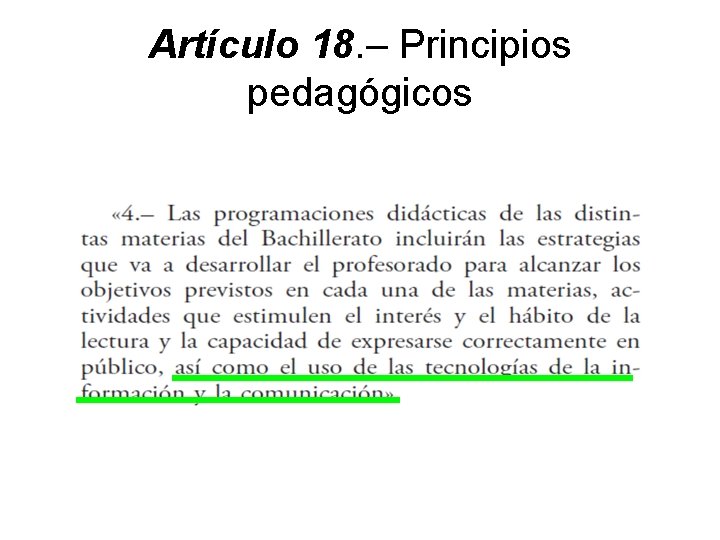 Artículo 18.– Principios pedagógicos

«4.– Las programaciones didácticas de las distintas materias del Bachillerato incluirán las estrategias que va a desarrollar el profesorado para alcanzar los objetivos previstos en cada una de las materias, actividades que estimulen el interés y el hábito de la lectura y la capacidad de expresarse correctamente en público, así como el uso de las tecnologías de la información y la comunicación».